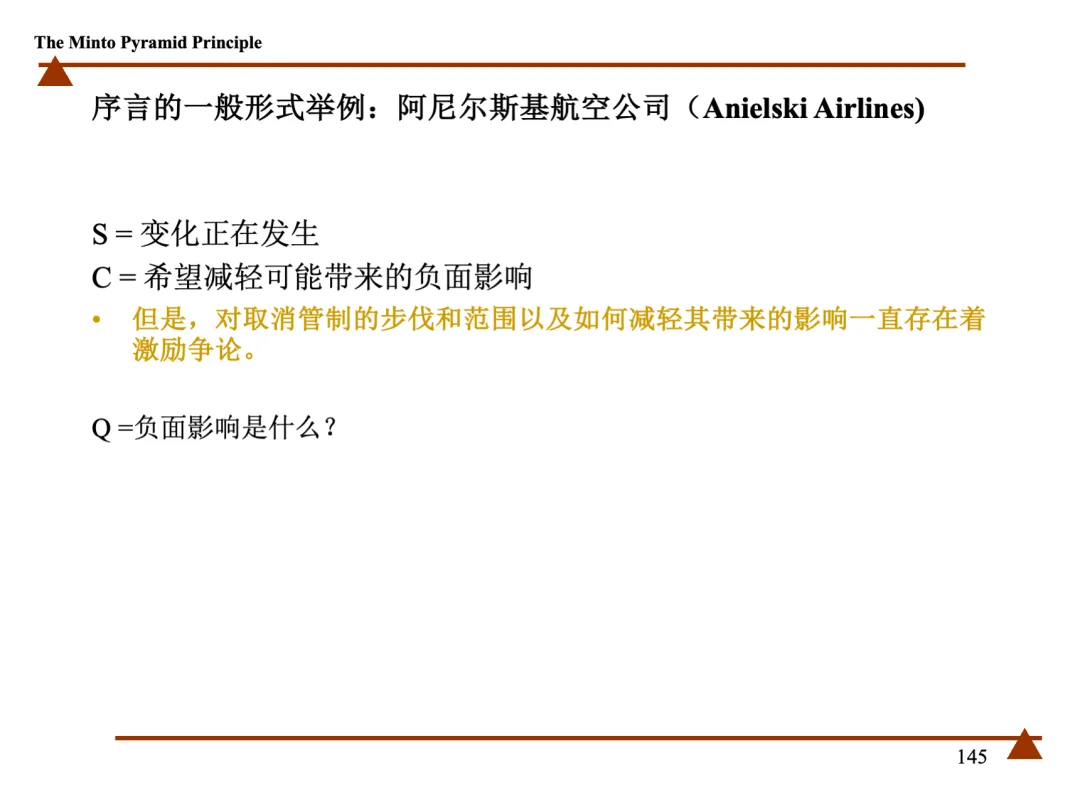 The Minto Pyramid Principle

序言的一般形式举例：阿尼尔斯基航空公司（Anielski Airlines)

S = 变化正在发生

C = 希望减轻可能带来的负面影响

• 但是，对取消管制的步伐和范围以及如何减轻其带来的影响一直存在着激励争论。

Q =负面影响是什么？

145